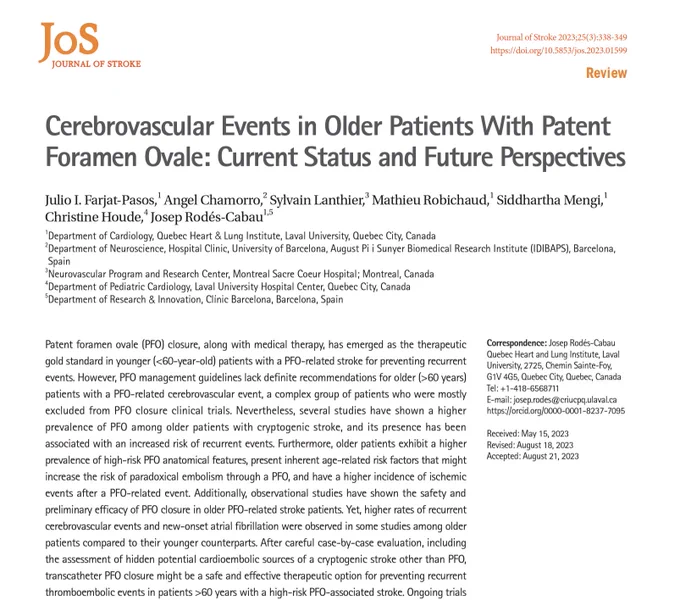 JoS
JOURNAL OF STROKE

Journal of Stroke 2023;25(3):338-349
https://doi.org/10.5853/jos.2023.01599

Review

Cerebrovascular Events in Older Patients With Patent Foramen Ovale: Current Status and Future Perspectives

Julio I. Farjat-Pasos,$^1$ Angel Chamorro,$^2$ Sylvain Lanthier,$^3$ Mathieu Robichaud,$^1$ Siddhartha Mengi,$^1$ Christine Houde,$^4$ Josep Rodés-Cabau$^{1,5}$

$^1$Department of Cardiology, Quebec Heart & Lung Institute, Laval University, Quebec City, Canada
$^2$Department of Neuroscience, Hospital Clinic, University of Barcelona, August Pi i Sunyer Biomedical Research Institute (IDIBAPS), Barcelona, Spain
$^3$Neurovascular Program and Research Center, Montreal Sacre Coeur Hospital; Montreal, Canada
$^4$Department of Pediatric Cardiology, Laval University Hospital Center, Quebec City, Canada
$^5$Department of Research & Innovation, Clinic Barcelona, Barcelona, Spain

Patent foramen ovale (PFO) closure, along with medical therapy, has emerged as the therapeutic gold standard in younger (<60-year-old) patients with a PFO-related stroke for preventing recurrent events. However, PFO management guidelines lack definite recommendations for older (>60 years) patients with a PFO-related cerebrovascular event, a complex group of patients who were mostly excluded from PFO closure clinical trials. Nevertheless, several studies have shown a higher prevalence of PFO among older patients with cryptogenic stroke, and its presence has been associated with an increased risk of recurrent events. Furthermore, older patients exhibit a higher prevalence of high-risk PFO anatomical features, present inherent age-related risk factors that might increase the risk of paradoxical embolism through a PFO, and have a higher incidence of ischemic events after a PFO-related event. Additionally, observational studies have shown the safety and preliminary efficacy of PFO closure in older PFO-related stroke patients. Yet, higher rates of recurrent cerebrovascular events and new-onset atrial fibrillation were observed in some studies among older patients compared to their younger counterparts. After careful case-by-case evaluation, including the assessment of hidden potential cardioembolic sources of a cryptogenic stroke other than PFO, transcatheter PFO closure might be a safe and effective therapeutic option for preventing recurrent thromboembolic events in patients >60 years with a high-risk PFO-associated stroke. Ongoing trials

Correspondence: Josep Rodés-Cabau
Quebec Heart and Lung Institute, Laval University, 2725, Chemin Sainte-Foy, G1V 4G5, Quebec City, Quebec, Canada
Tel: +1-418-6568711
E-mail: josep.rodes@criucpq.ulaval.ca
https://orcid.org/0000-0001-8237-7095

Received: May 15, 2023
Revised: August 18, 2023
Accepted: August 21, 2023